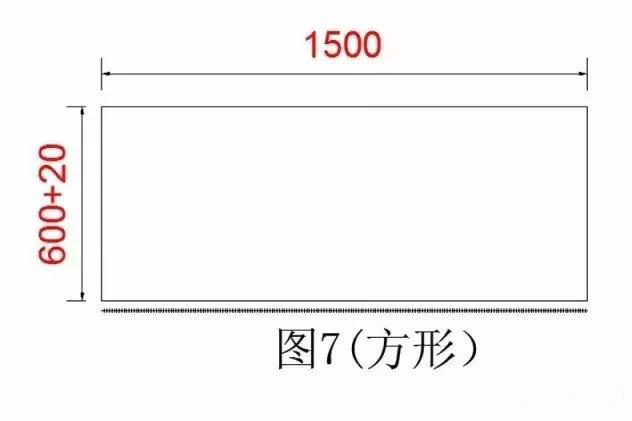 1500

600+20

图7(方形)